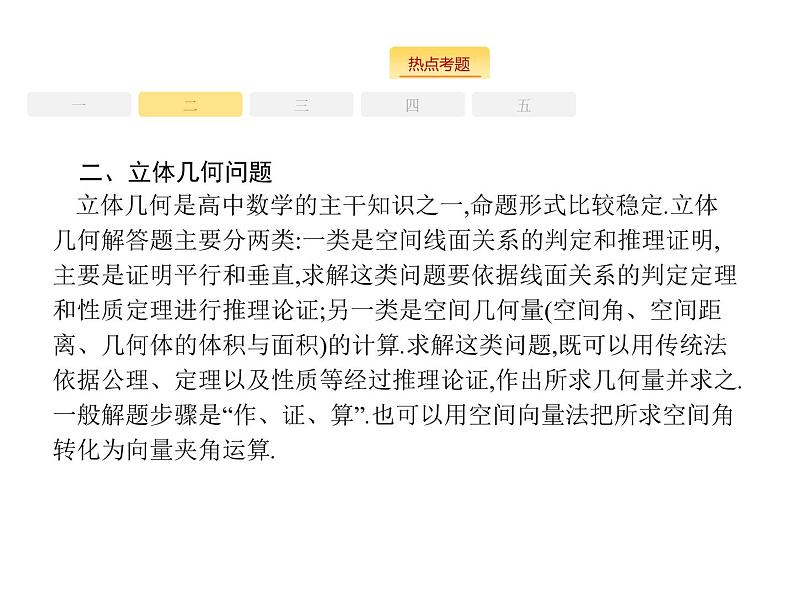 热点考题

一
二
三
四
五

二、立体几何问题

立体几何是高中数学的主干知识之一,命题形式比较稳定.立体几何解答题主要分两类:一类是空间线面关系的判定和推理证明,主要是证明平行和垂直,求解这类问题要依据线面关系的判定定理和性质定理进行推理论证;另一类是空间几何量(空间角、空间距离、几何体的体积与面积)的计算.求解这类问题,既可以用传统法依据公理、定理以及性质等经过推理论证,作出所求几何量并求之.一般解题步骤是“作、证、算”.也可以用空间向量法把所求空间角转化为向量夹角运算.